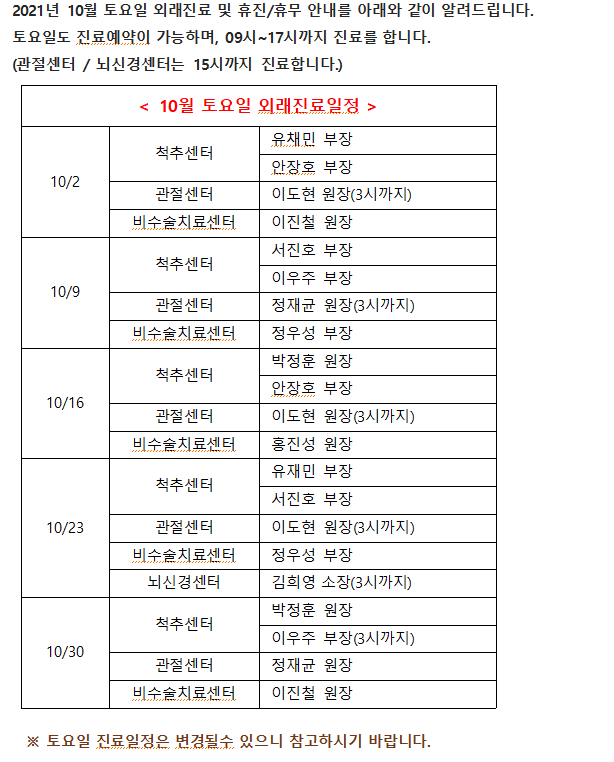 2021년 10월 토요일 외래진료 및 휴진/휴무 안내를 아래와 같이 알려드립니다.
토요일도 진료예약이 가능하며, 09시~17시까지 진료를 합니다.
(관절센터 / 뇌신경센터는 15시까지 진료합니다.)

| < 10월 토요일 외래진료일정 > | | |
|---|---|---|
| 10/2 | 척추센터 | 유채민 부장 |
| | | 안장호 부장 |
| | 관절센터 | 이도현 원장(3시까지) |
| | 비수술치료센터 | 이진철 원장 |
| 10/9 | 척추센터 | 서진호 부장 |
| | | 이우주 부장 |
| | 관절센터 | 정재균 원장(3시까지) |
| | 비수술치료센터 | 정우성 부장 |
| 10/16 | 척추센터 | 박정훈 원장 |
| | | 안장호 부장 |
| | 관절센터 | 이도현 원장(3시까지) |
| | 비수술치료센터 | 홍진성 원장 |
| 10/23 | 척추센터 | 유재민 부장 |
| | | 서진호 부장 |
| | 관절센터 | 이도현 원장(3시까지) |
| | 비수술치료센터 | 정우성 부장 |
| | 뇌신경센터 | 김희영 소장(3시까지) |
| 10/30 | 척추센터 | 박정훈 원장 |
| | | 이우주 부장(3시까지) |
| | 관절센터 | 정재균 원장 |
| | 비수술치료센터 | 이진철 원장 |

※ 토요일 진료일정은 변경될수 있으니 참고하시기 바랍니다.